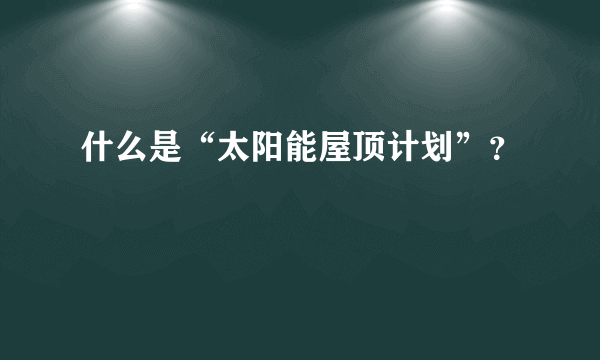 什么是“太阳能屋顶计划”？